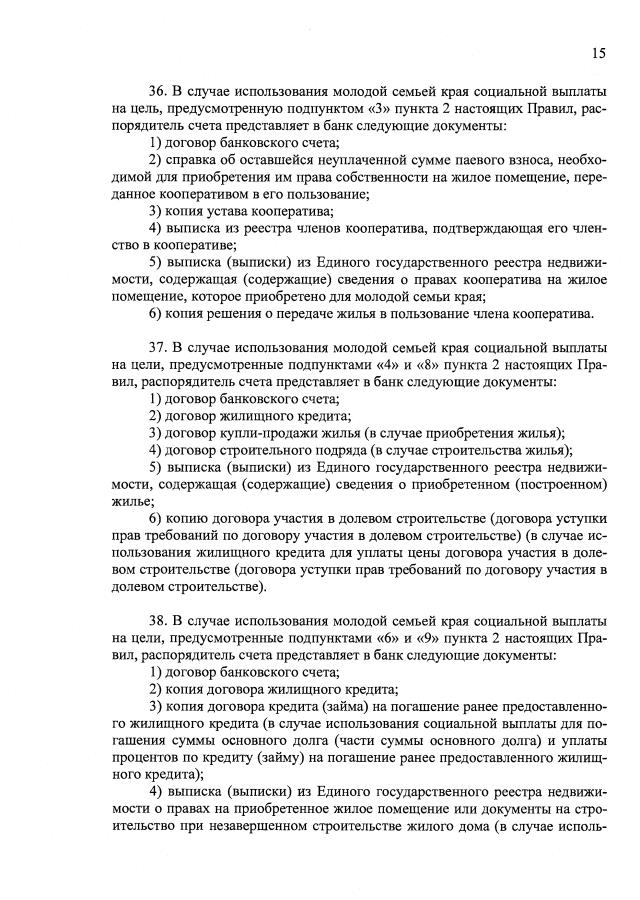 15

36. В случае использования молодой семьей края социальной выплаты на цель, предусмотренную подпунктом «3» пункта 2 настоящих Правил, распорядитель счета представляет в банк следующие документы:
1) договор банковского счета;
2) справка об оставшейся неуплаченной сумме паевого взноса, необходимой для приобретения им права собственности на жилое помещение, переданное кооперативом в его пользование;
3) копия устава кооператива;
4) выписка из реестра членов кооператива, подтверждающая его членство в кооперативе;
5) выписка (выписки) из Единого государственного реестра недвижимости, содержащая (содержащие) сведения о правах кооператива на жилое помещение, которое приобретено для молодой семьи края;
6) копия решения о передаче жилья в пользование члена кооператива.

37. В случае использования молодой семьей края социальной выплаты на цели, предусмотренные подпунктами «4» и «8» пункта 2 настоящих Правил, распорядитель счета представляет в банк следующие документы:
1) договор банковского счета;
2) договор жилищного кредита;
3) договор купли-продажи жилья (в случае приобретения жилья);
4) договор строительного подряда (в случае строительства жилья);
5) выписка (выписки) из Единого государственного реестра недвижимости, содержащая (содержащие) сведения о приобретенном (построенном) жилье;
6) копию договора участия в долевом строительстве (договора уступки прав требований по договору участия в долевом строительстве) (в случае использования жилищного кредита для уплаты цены договора участия в долевом строительстве (договора уступки прав требований по договору участия в долевом строительстве).

38. В случае использования молодой семьей края социальной выплаты на цели, предусмотренные подпунктами «6» и «9» пункта 2 настоящих Правил, распорядитель счета представляет в банк следующие документы:
1) договор банковского счета;
2) копия договора жилищного кредита;
3) копия договора кредита (займа) на погашение ранее предоставленного жилищного кредита (в случае использования социальной выплаты для погашения суммы основного долга (части суммы основного долга) и уплаты процентов по кредиту (займу) на погашение ранее предоставленного жилищного кредита);
4) выписка (выписки) из Единого государственного реестра недвижимости о правах на приобретенное жилое помещение или документы на строительство при незавершенном строительстве жилого дома (в случае исполь-